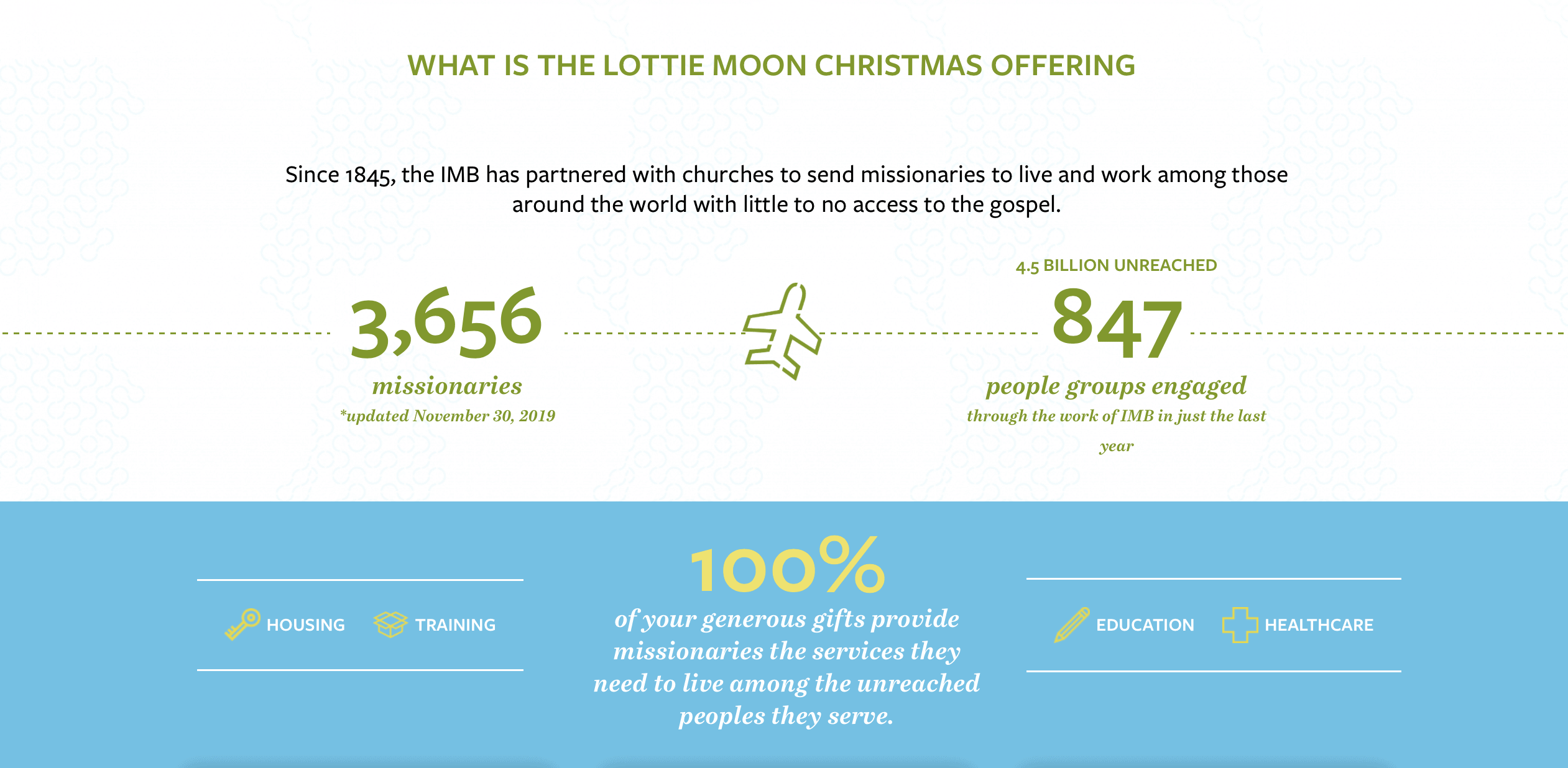 WHAT IS THE LOTTIE MOON CHRISTMAS OFFERING

Since 1845, the IMB has partnered with churches to send missionaries to live and work among those around the world with little to no access to the gospel.

3,656

missionaries

*updated November 30, 2019

4.5 BILLION UNREACHED

847

people groups engaged

through the work of IMB in just the last year

HOUSING

TRAINING

100%

of your generous gifts provide missionaries the services they need to live among the unreached peoples they serve.

EDUCATION

HEALTHCARE